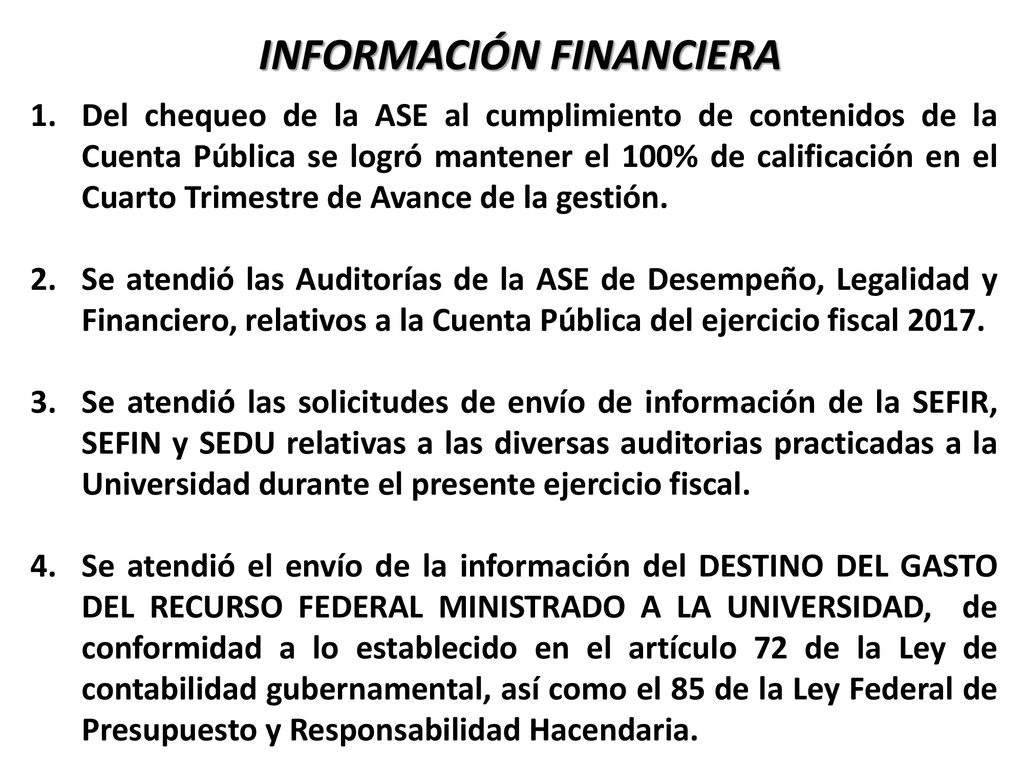 INFORMACIÓN FINANCIERA

1. Del chequeo de la ASE al cumplimiento de contenidos de la Cuenta Pública se logró mantener el 100% de calificación en el Cuarto Trimestre de Avance de la gestión.

2. Se atendió las Auditorías de la ASE de Desempeño, Legalidad y Financiero, relativos a la Cuenta Pública del ejercicio fiscal 2017.

3. Se atendió las solicitudes de envío de información de la SEFIR, SEFIN y SEDU relativas a las diversas auditorias practicadas a la Universidad durante el presente ejercicio fiscal.

4. Se atendió el envío de la información del DESTINO DEL GASTO DEL RECURSO FEDERAL MINISTRADO A LA UNIVERSIDAD, de conformidad a lo establecido en el artículo 72 de la Ley de contabilidad gubernamental, así como el 85 de la Ley Federal de Presupuesto y Responsabilidad Hacendaria.